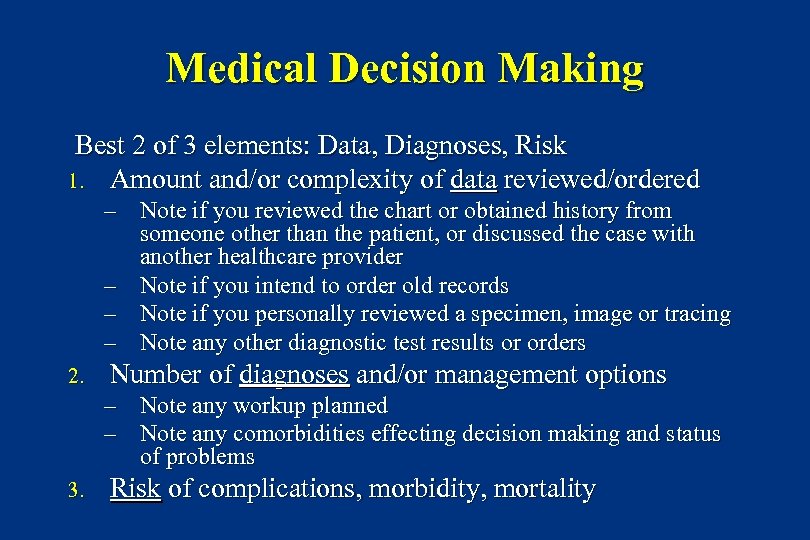 Medical Decision Making

Best 2 of 3 elements: Data, Diagnoses, Risk

1. Amount and/or complexity of data reviewed/ordered
– Note if you reviewed the chart or obtained history from someone other than the patient, or discussed the case with another healthcare provider
– Note if you intend to order old records
– Note if you personally reviewed a specimen, image or tracing
– Note any other diagnostic test results or orders

2. Number of diagnoses and/or management options
– Note any workup planned
– Note any comorbidities effecting decision making and status of problems

3. Risk of complications, morbidity, mortality